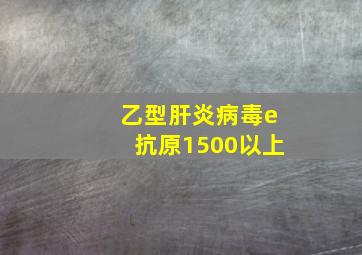 乙型肝炎病毒e抗原1500以上